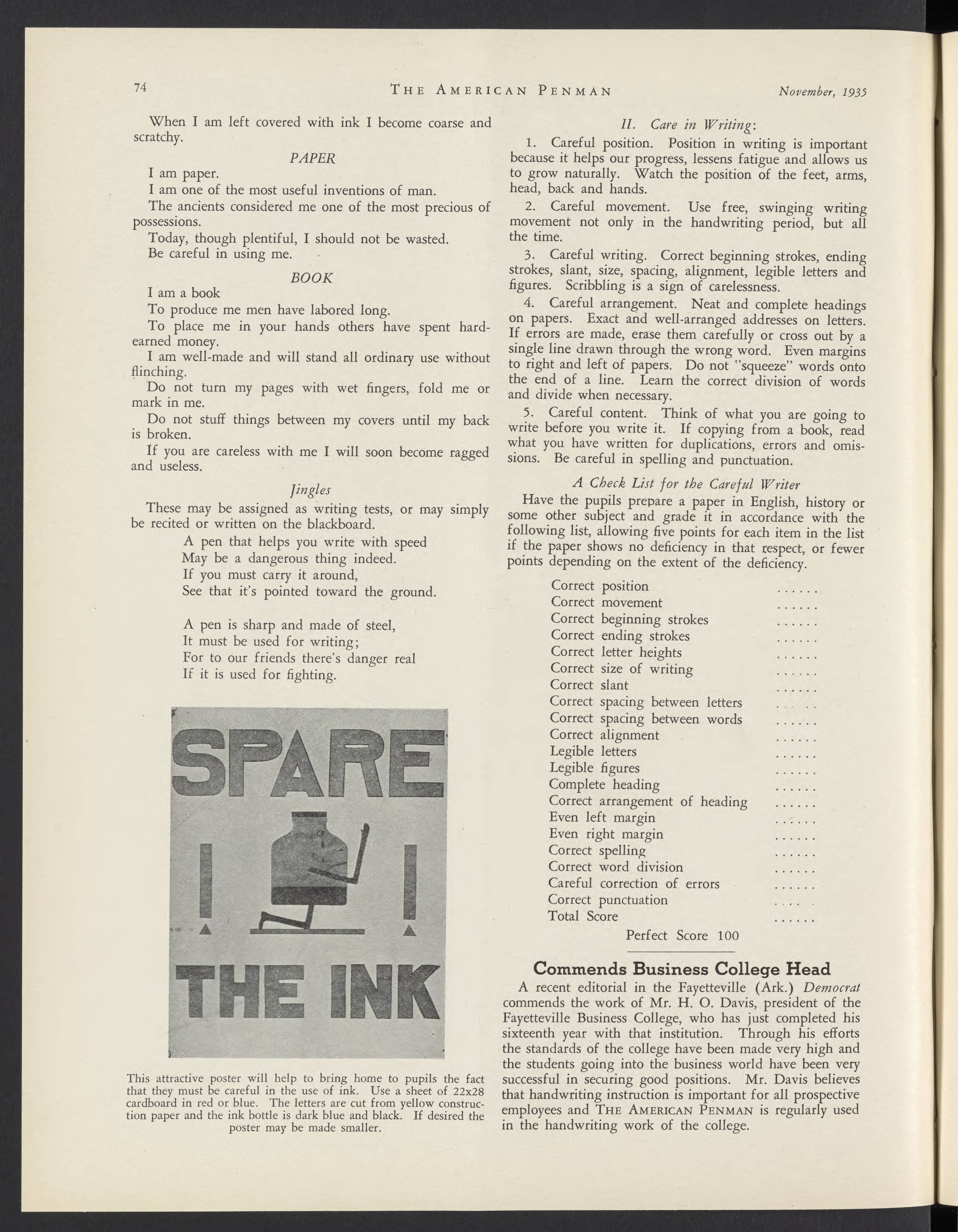 74 THE AMERICAN PENMAN November, 1935

When I am left covered with ink I become coarse and scratchy.

PAPER

I am paper.

I am one of the most useful inventions of man.

The ancients considered me one of the most precious of possessions.

Today, though plentiful, I should not be wasted.

Be careful in using me.

BOOK

I am a book

To produce me men have labored long.

To place me in your hands others have spent hard-earned money.

I am well-made and will stand all ordinary use without flinching.

Do not turn my pages with wet fingers, fold me or mark in me.

Do not stuff things between my covers until my back is broken.

If you are careless with me I will soon become ragged and useless.

Jingles

These may be assigned as writing tests, or may simply be recited or written on the blackboard.

A pen that helps you write with speed
May be a dangerous thing indeed.
If you must carry it around,
See that it's pointed toward the ground.

A pen is sharp and made of steel,
It must be used for writing;
For to our friends there's danger real
If it is used for fighting.

SPARE ! ! THE INK

This attractive poster will help to bring home to pupils the fact that they must be careful in the use of ink. Use a sheet of 22x28 cardboard in red or blue. The letters are cut from yellow construction paper and the ink bottle is dark blue and black. If desired the poster may be made smaller.

II. Care in Writing:

1. Careful position. Position in writing is important because it helps our progress, lessens fatigue and allows us to grow naturally. Watch the position of the feet, arms, head, back and hands.

2. Careful movement. Use free, swinging writing movement not only in the handwriting period, but all the time.

3. Careful writing. Correct beginning strokes, ending strokes, slant, size, spacing, alignment, legible letters and figures. Scribbling is a sign of carelessness.

4. Careful arrangement. Neat and complete headings on papers. Exact and well-arranged addresses on letters. If errors are made, erase them carefully or cross out by a single line drawn through the wrong word. Even margins to right and left of papers. Do not "squeeze" words onto the end of a line. Learn the correct division of words and divide when necessary.

5. Careful content. Think of what you are going to write before you write it. If copying from a book, read what you have written for duplications, errors and omissions. Be careful in spelling and punctuation.

A Check List for the Careful Writer

Have the pupils prepare a paper in English, history or some other subject and grade it in accordance with the following list, allowing five points for each item in the list if the paper shows no deficiency in that respect, or fewer points depending on the extent of the deficiency.

Correct position ......
Correct movement ......
Correct beginning strokes ......
Correct ending strokes ......
Correct letter heights ......
Correct size of writing ......
Correct slant ......
Correct spacing between letters ......
Correct spacing between words ......
Correct alignment ......
Legible letters ......
Legible figures ......
Complete heading ......
Correct arrangement of heading ......
Even left margin ......
Even right margin ......
Correct spelling ......
Correct word division ......
Careful correction of errors ......
Correct punctuation ......
Total Score ......
Perfect Score 100

Commends Business College Head

A recent editorial in the Fayetteville (Ark.) Democrat commends the work of Mr. H. O. Davis, president of the Fayetteville Business College, who has just completed his sixteenth year with that institution. Through his efforts the standards of the college have been made very high and the students going into the business world have been very successful in securing good positions. Mr. Davis believes that handwriting instruction is important for all prospective employees and THE AMERICAN PENMAN is regularly used in the handwriting work of the college.